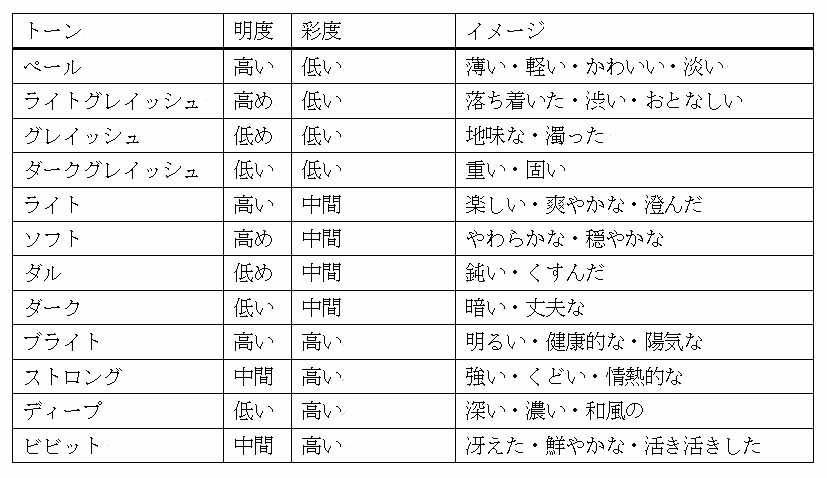 | トーン | 明度 | 彩度 | イメージ |
|---|---|---|---|
| ペール | 高い | 低い | 薄い・軽い・かわいい・淡い |
| ライトグレイッシュ | 高め | 低い | 落ち着いた・渋い・おとなしい |
| グレイッシュ | 低め | 低い | 地味な・濁った |
| ダークグレイッシュ | 低い | 低い | 重い・固い |
| ライト | 高い | 中間 | 楽しい・爽やかな・澄んだ |
| ソフト | 高め | 中間 | やわらかな・穏やかな |
| ダル | 低め | 中間 | 鈍い・くすんだ |
| ダーク | 低い | 中間 | 暗い・丈夫な |
| ブライト | 高い | 高い | 明るい・健康的な・陽気な |
| ストロング | 中間 | 高い | 強い・くどい・情熱的な |
| ディープ | 低い | 高い | 深い・濃い・和風の |
| ビビット | 中間 | 高い | 冴えた・鮮やかな・活き活きした |